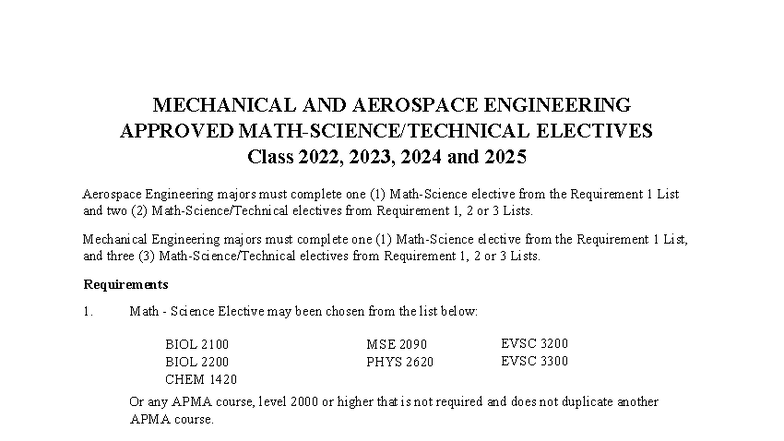 MECHANICAL AND AEROSPACE ENGINEERING
APPROVED MATH-SCIENCE/TECHNICAL ELECTIVES
Class 2022, 2023, 2024 and 2025

Aerospace Engineering majors must complete one (1) Math-Science elective from the Requirement 1 List and two (2) Math-Science/Technical electives from Requirement 1, 2 or 3 Lists.

Mechanical Engineering majors must complete one (1) Math-Science elective from the Requirement 1 List, and three (3) Math-Science/Technical electives from Requirement 1, 2 or 3 Lists.

Requirements

1. Math - Science Elective may been chosen from the list below:

BIOL 2100
BIOL 2200
CHEM 1420

MSE 2090
PHYS 2620

EVSC 3200
EVSC 3300

Or any APMA course, level 2000 or higher that is not required and does not duplicate another APMA course.